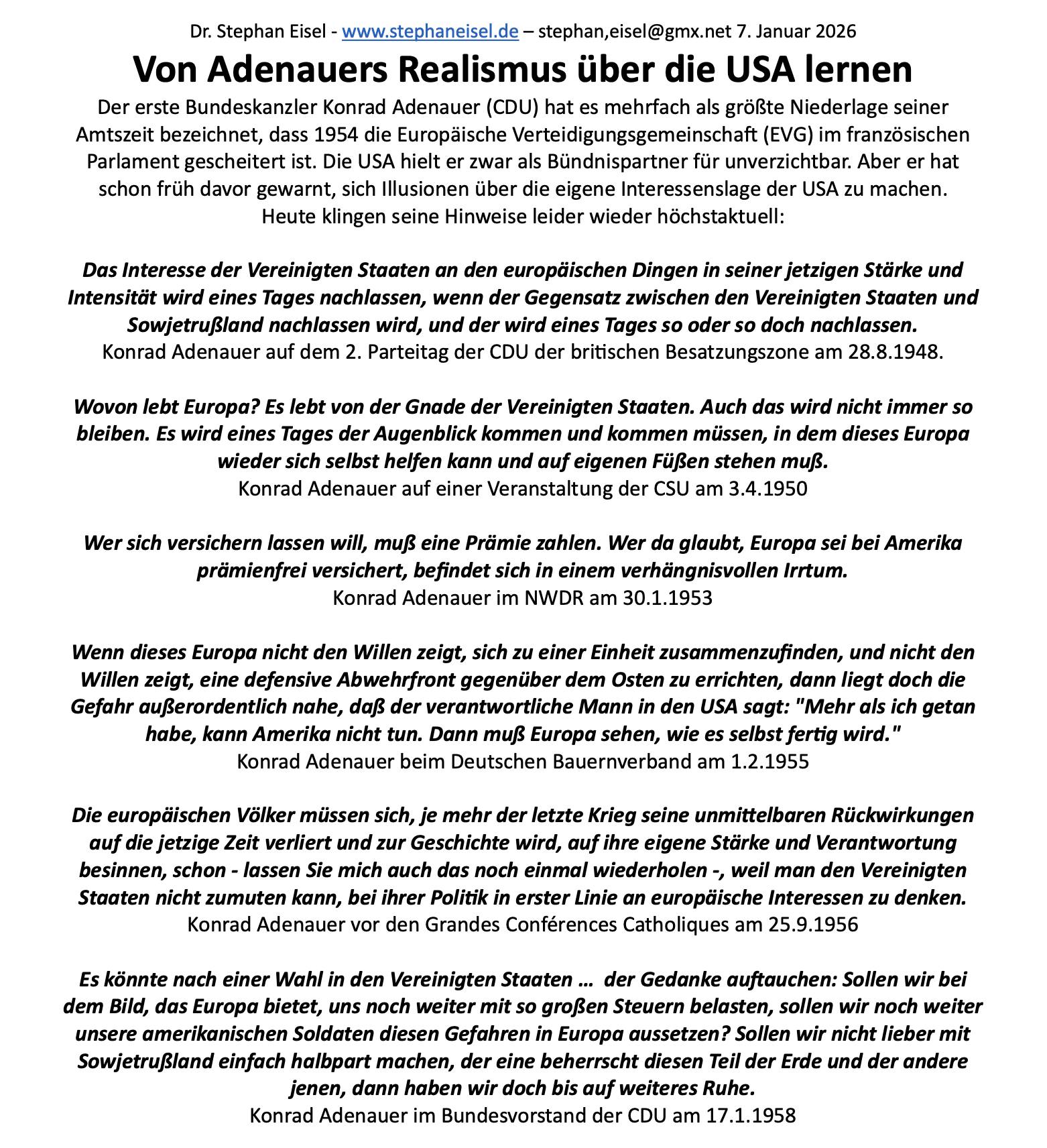 Dr. Stephan Eisel - www.stephaneisel.de – stephan,eisel@gmx.net 7. Januar 2026

Von Adenauers Realismus über die USA lernen

Der erste Bundeskanzler Konrad Adenauer (CDU) hat es mehrfach als größte Niederlage seiner Amtszeit bezeichnet, dass 1954 die Europäische Verteidigungsgemeinschaft (EVG) im französischen Parlament gescheitert ist. Die USA hielt er zwar als Bündnispartner für unverzichtbar. Aber er hat schon früh davor gewarnt, sich Illusionen über die eigene Interessenslage der USA zu machen. Heute klingen seine Hinweise leider wieder höchstaktuell:

Das Interesse der Vereinigten Staaten an den europäischen Dingen in seiner jetzigen Stärke und Intensität wird eines Tages nachlassen, wenn der Gegensatz zwischen den Vereinigten Staaten und Sowjetrußland nachlassen wird, und der wird eines Tages so oder so doch nachlassen.
Konrad Adenauer auf dem 2. Parteitag der CDU der britischen Besatzungszone am 28.8.1948.

Wovon lebt Europa? Es lebt von der Gnade der Vereinigten Staaten. Auch das wird nicht immer so bleiben. Es wird eines Tages der Augenblick kommen und kommen müssen, in dem dieses Europa wieder sich selbst helfen kann und auf eigenen Füßen stehen muß.
Konrad Adenauer auf einer Veranstaltung der CSU am 3.4.1950

Wer sich versichern lassen will, muß eine Prämie zahlen. Wer da glaubt, Europa sei bei Amerika prämienfrei versichert, befindet sich in einem verhängnisvollen Irrtum.
Konrad Adenauer im NWDR am 30.1.1953

Wenn dieses Europa nicht den Willen zeigt, sich zu einer Einheit zusammenzufinden, und nicht den Willen zeigt, eine defensive Abwehrfront gegenüber dem Osten zu errichten, dann liegt doch die Gefahr außerordentlich nahe, daß der verantwortliche Mann in den USA sagt: "Mehr als ich getan habe, kann Amerika nicht tun. Dann muß Europa sehen, wie es selbst fertig wird."
Konrad Adenauer beim Deutschen Bauernverband am 1.2.1955

Die europäischen Völker müssen sich, je mehr der letzte Krieg seine unmittelbaren Rückwirkungen auf die jetzige Zeit verliert und zur Geschichte wird, auf ihre eigene Stärke und Verantwortung besinnen, schon - lassen Sie mich auch das noch einmal wiederholen -, weil man den Vereinigten Staaten nicht zumuten kann, bei ihrer Politik in erster Linie an europäische Interessen zu denken.
Konrad Adenauer vor den Grandes Conférences Catholiques am 25.9.1956

Es könnte nach einer Wahl in den Vereinigten Staaten … der Gedanke auftauchen: Sollen wir bei dem Bild, das Europa bietet, uns noch weiter mit so großen Steuern belasten, sollen wir noch weiter unsere amerikanischen Soldaten diesen Gefahren in Europa aussetzen? Sollen wir nicht lieber mit Sowjetrußland einfach halbpart machen, der eine beherrscht diesen Teil der Erde und der andere jenen, dann haben wir doch bis auf weiteres Ruhe.
Konrad Adenauer im Bundesvorstand der CDU am 17.1.1958